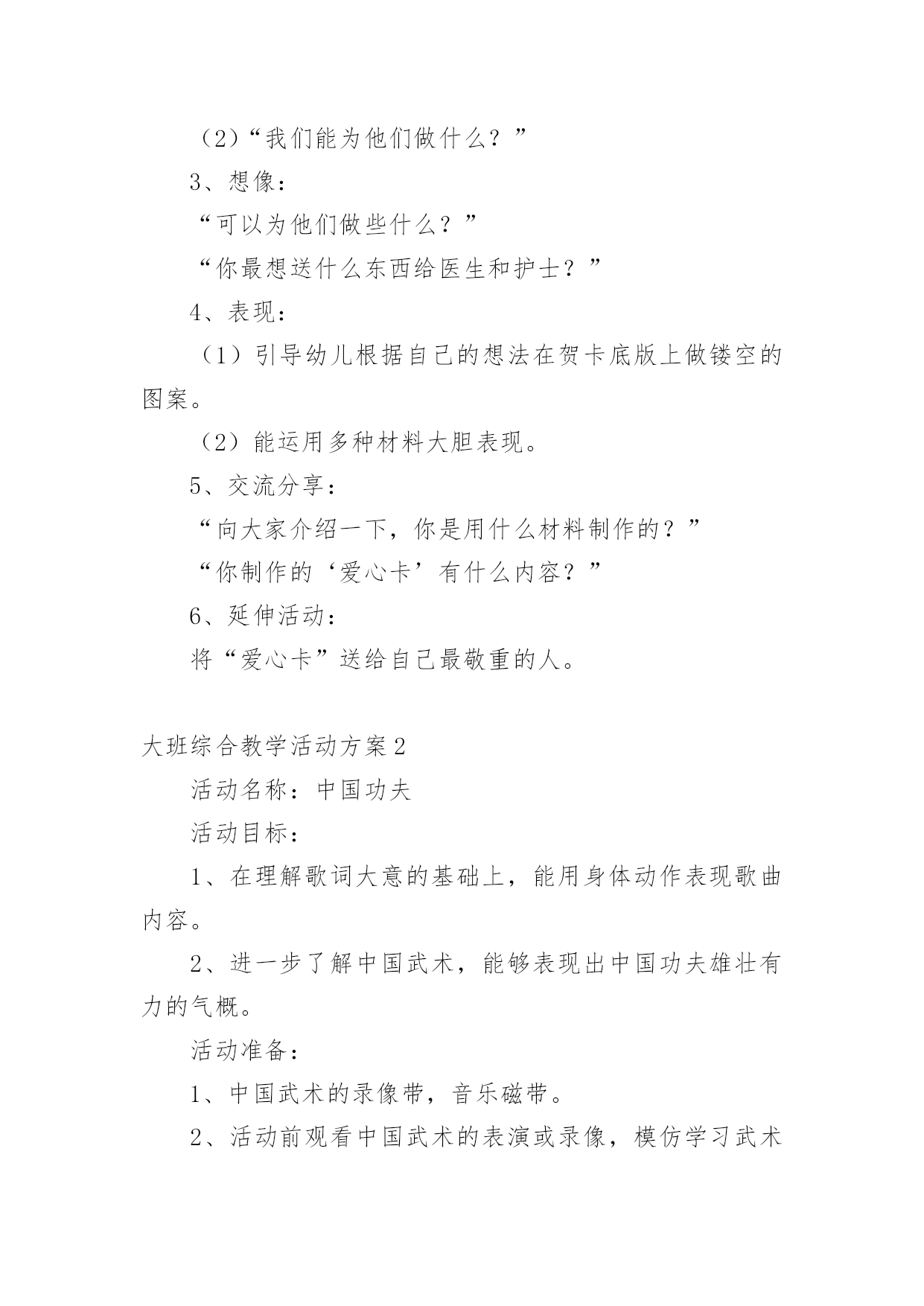 （2）“我们能为他们做什么？”

3、想像：

“可以为他们做些什么？”

“你最想送什么东西给医生和护士？”

4、表现：

（1）引导幼儿根据自己的想法在贺卡底版上做镂空的图案。

（2）能运用多种材料大胆表现。

5、交流分享：

“向大家介绍一下，你是用什么材料制作的？”

“你制作的‘爱心卡’有什么内容？”

6、延伸活动：

将“爱心卡”送给自己最敬重的人。

大班综合教学活动方案2

活动名称：中国功夫

活动目标：

1、在理解歌词大意的基础上，能用身体动作表现歌曲内容。

2、进一步了解中国武术，能够表现出中国功夫雄壮有力的气概。

活动准备：

1、中国武术的录像带，音乐磁带。

2、活动前观看中国武术的表演或录像，模仿学习武术